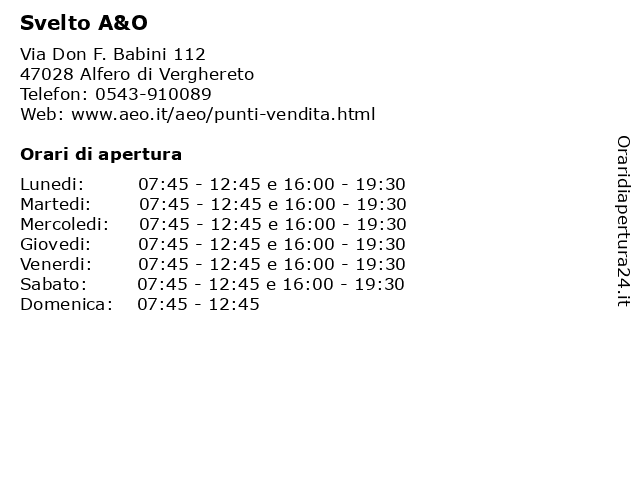 Svelto A&O

Via Don F. Babini 112
47028 Alfero di Verghereto
Telefon: 0543-910089
Web: www.aeo.it/aeo/punti-vendita.html

Orari di apertura

| | |
|---|---|
| Lunedi: | 07:45 - 12:45 e 16:00 - 19:30 |
| Martedi: | 07:45 - 12:45 e 16:00 - 19:30 |
| Mercoledi: | 07:45 - 12:45 e 16:00 - 19:30 |
| Giovedi: | 07:45 - 12:45 e 16:00 - 19:30 |
| Venerdi: | 07:45 - 12:45 e 16:00 - 19:30 |
| Sabato: | 07:45 - 12:45 e 16:00 - 19:30 |
| Domenica: | 07:45 - 12:45 |

Oraridiapertura24.it